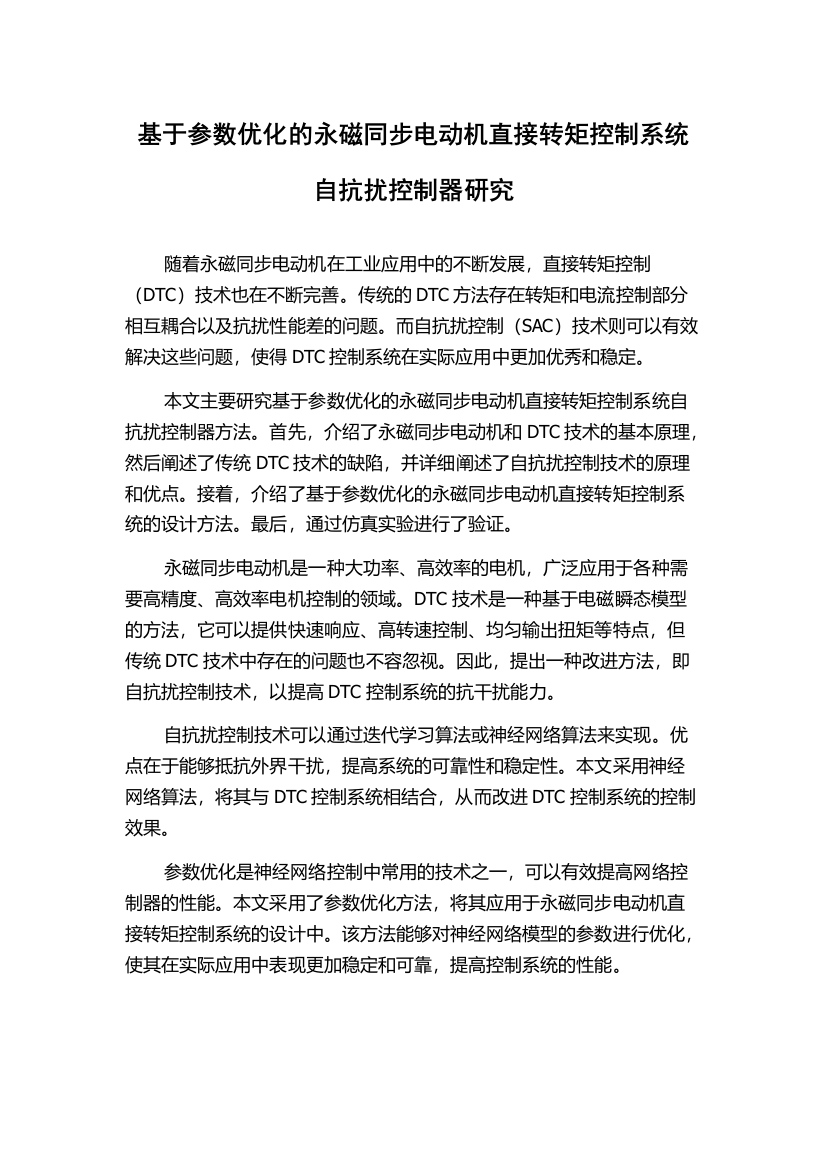 基于参数优化的永磁同步电动机直接转矩控制系统自抗扰控制器研究

随着永磁同步电动机在工业应用中的不断发展，直接转矩控制（DTC）技术也在不断完善。传统的 DTC 方法存在转矩和电流控制部分相互耦合以及抗扰性能差的问题。而自抗扰控制（SAC）技术则可以有效解决这些问题，使得 DTC 控制系统在实际应用中更加优秀和稳定。

本文主要研究基于参数优化的永磁同步电动机直接转矩控制系统自抗扰控制器方法。首先，介绍了永磁同步电动机和 DTC 技术的基本原理，然后阐述了传统 DTC 技术的缺陷，并详细阐述了自抗扰控制技术的原理和优点。接着，介绍了基于参数优化的永磁同步电动机直接转矩控制系统的设计方法。最后，通过仿真实验进行了验证。

永磁同步电动机是一种大功率、高效率的电机，广泛应用于各种需要高精度、高效率电机控制的领域。DTC 技术是一种基于电磁瞬态模型的方法，它可以提供快速响应、高转速控制、均匀输出扭矩等特点，但传统 DTC 技术中存在的问题也不容忽视。因此，提出一种改进方法，即自抗扰控制技术，以提高 DTC 控制系统的抗干扰能力。

自抗扰控制技术可以通过迭代学习算法或神经网络算法来实现。优点在于能够抵抗外界干扰，提高系统的可靠性和稳定性。本文采用神经网络算法，将其与 DTC 控制系统相结合，从而改进 DTC 控制系统的控制效果。

参数优化是神经网络控制中常用的技术之一，可以有效提高网络控制器的性能。本文采用了参数优化方法，将其应用于永磁同步电动机直接转矩控制系统的设计中。该方法能够对神经网络模型的参数进行优化，使其在实际应用中表现更加稳定和可靠，提高控制系统的性能。